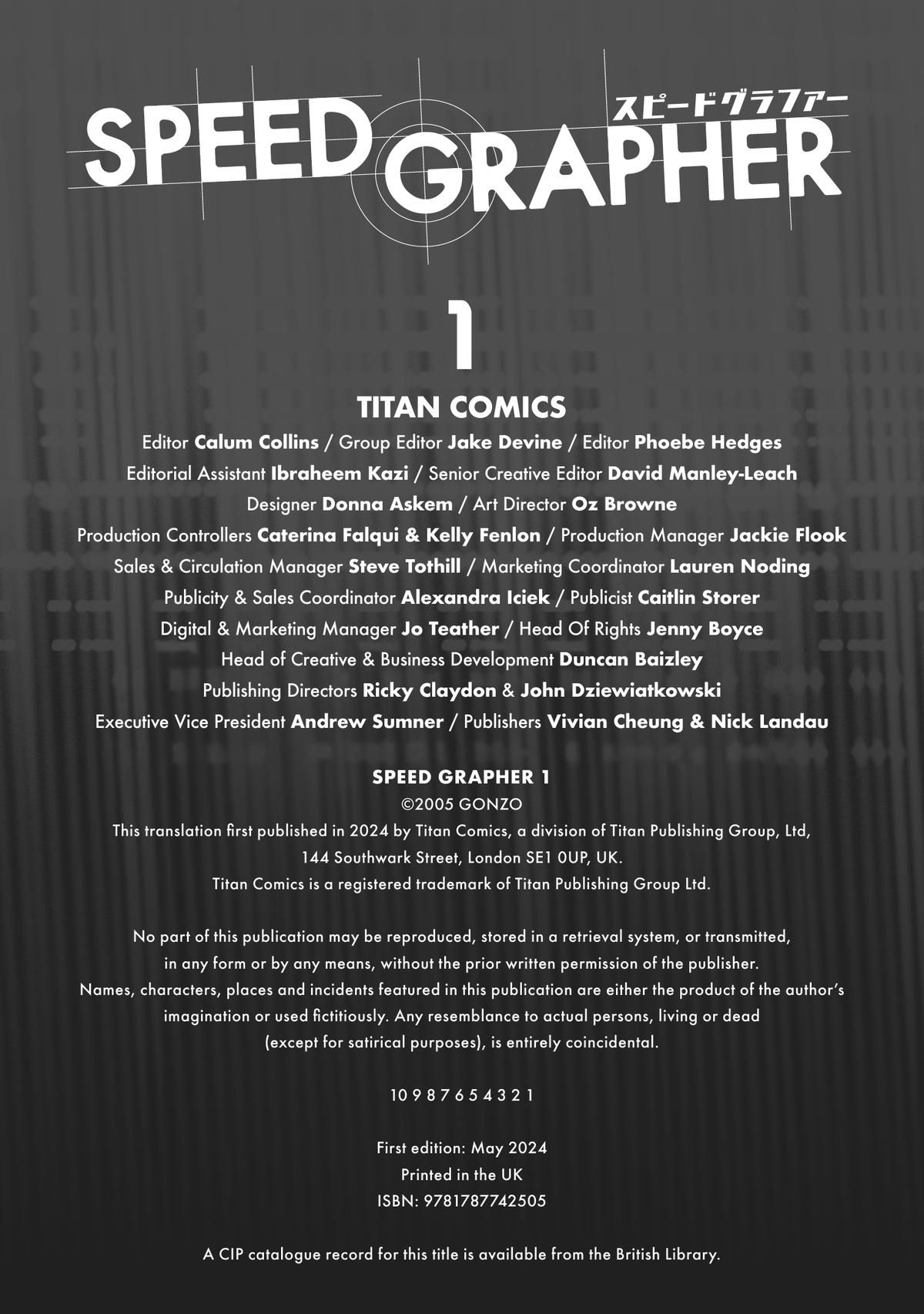 SPEED GRAPHER
スピードグラファー

1

TITAN COMICS

Editor Calum Collins / Group Editor Jake Devine / Editor Phoebe Hedges
Editorial Assistant Ibraheem Kazi / Senior Creative Editor David Manley-Leach
Designer Donna Askem / Art Director Oz Browne
Production Controllers Caterina Falqui & Kelly Fenlon / Production Manager Jackie Flook
Sales & Circulation Manager Steve Tothill / Marketing Coordinator Lauren Noding
Publicity & Sales Coordinator Alexandra Iciek / Publicist Caitlin Storer
Digital & Marketing Manager Jo Teather / Head Of Rights Jenny Boyce
Head of Creative & Business Development Duncan Baizley
Publishing Directors Ricky Claydon & John Dziewiatkowski
Executive Vice President Andrew Sumner / Publishers Vivian Cheung & Nick Landau

SPEED GRAPHER 1
©2005 GONZO
This translation first published in 2024 by Titan Comics, a division of Titan Publishing Group, Ltd, 144 Southwark Street, London SE1 0UP, UK.
Titan Comics is a registered trademark of Titan Publishing Group Ltd.

No part of this publication may be reproduced, stored in a retrieval system, or transmitted, in any form or by any means, without the prior written permission of the publisher. Names, characters, places and incidents featured in this publication are either the product of the author's imagination or used fictitiously. Any resemblance to actual persons, living or dead (except for satirical purposes), is entirely coincidental.

10 9 8 7 6 5 4 3 2 1

First edition: May 2024
Printed in the UK
ISBN: 9781787742505

A CIP catalogue record for this title is available from the British Library.